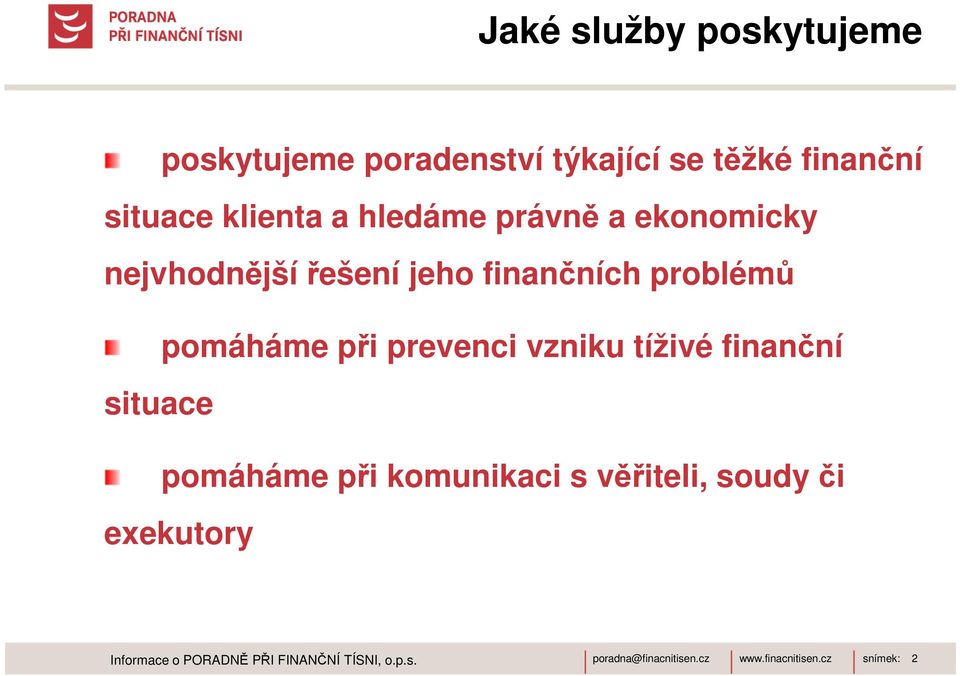 PORADNA
PŘI FINANČNÍ TÍSNI

Jaké služby poskytujeme

poskytujeme poradenství týkající se těžké finanční situace klienta a hledáme právně a ekonomicky nejvhodnější řešení jeho finančních problémů

pomáháme při prevenci vzniku tíživé finanční situace

pomáháme při komunikaci s věřiteli, soudy či exekutory

Informace o PORADNĚ PŘI FINANČNÍ TÍSNI, o.p.s.
poradna@finacnitisen.cz
www.finacnitisen.cz
snímek: 2